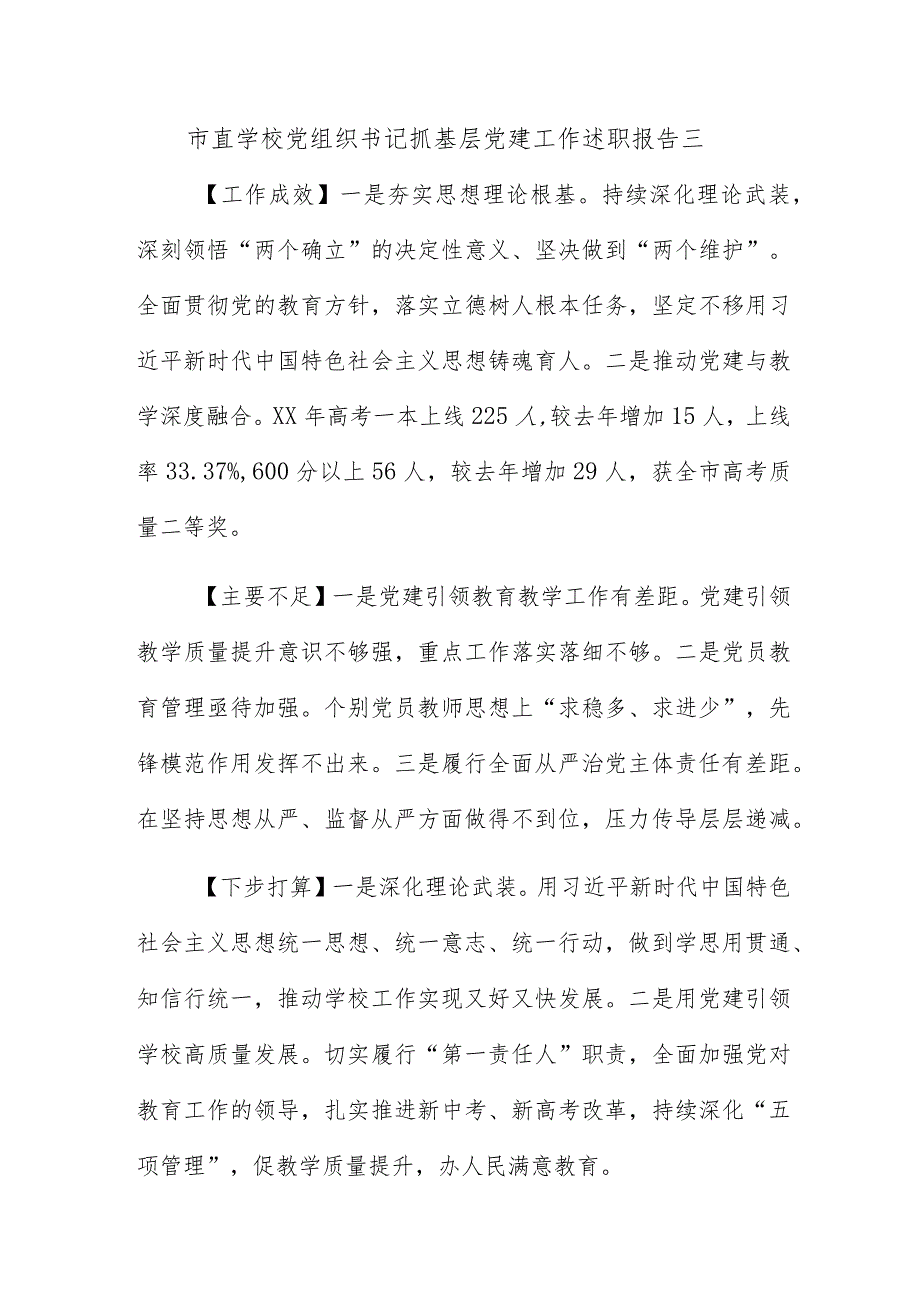 市直学校党组织书记抓基层党建工作述职报告三

【工作成效】一是夯实思想理论根基。持续深化理论武装，深刻领悟“两个确立”的决定性意义、坚决做到“两个维护”。全面贯彻党的教育方针，落实立德树人根本任务，坚定不移用习近平新时代中国特色社会主义思想铸魂育人。二是推动党建与教学深度融合。XX年高考一本上线225人,较去年增加15人，上线率33.37%,600分以上56人，较去年增加29人，获全市高考质量二等奖。

【主要不足】一是党建引领教育教学工作有差距。党建引领教学质量提升意识不够强，重点工作落实落细不够。二是党员教育管理亟待加强。个别党员教师思想上“求稳多、求进少”，先锋模范作用发挥不出来。三是履行全面从严治党主体责任有差距。在坚持思想从严、监督从严方面做得不到位，压力传导层层递减。

【下步打算】一是深化理论武装。用习近平新时代中国特色社会主义思想统一思想、统一意志、统一行动，做到学思用贯通、知信行统一，推动学校工作实现又好又快发展。二是用党建引领学校高质量发展。切实履行“第一责任人”职责，全面加强党对教育工作的领导，扎实推进新中考、新高考改革，持续深化“五项管理”，促教学质量提升，办人民满意教育。